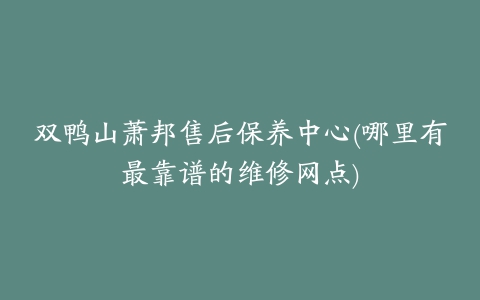 双鸭山萧邦售后保养中心(哪里有最靠谱的维修网点)